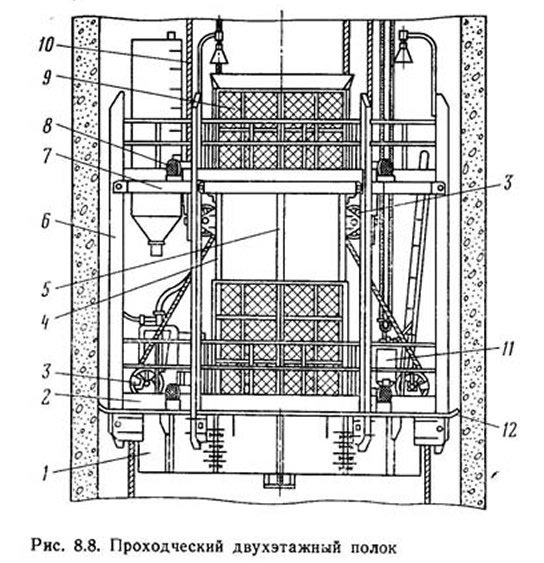 10
9
8
7
6
5
4
3
2
1
3
11
12

Рис. 8.8. Проходческий двухэтажный полок